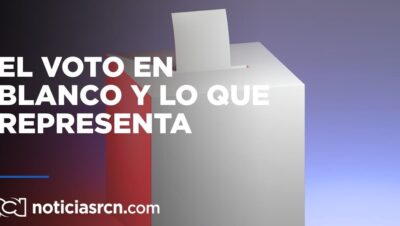 EL VOTO EN BLANCO Y LO QUE REPRESENTA

noticiasrcn.com